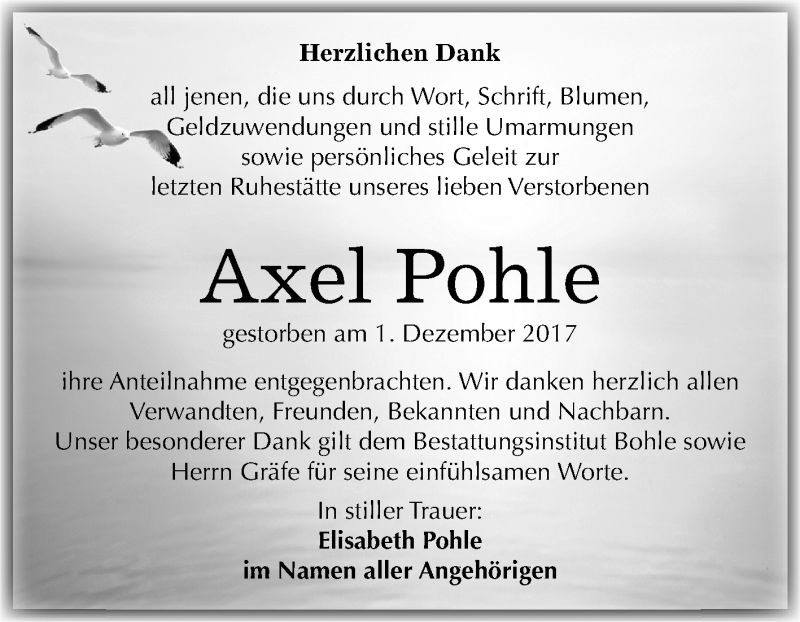 Herzlichen Dank

all jenen, die uns durch Wort, Schrift, Blumen, Geldzuwendungen und stille Umarmungen sowie persönliches Geleit zur letzten Ruhestätte unseres lieben Verstorbenen

Axel Pohle

gestorben am 1. Dezember 2017

ihre Anteilnahme entgegenbrachten. Wir danken herzlich allen Verwandten, Freunden, Bekannten und Nachbarn. Unser besonderer Dank gilt dem Bestattungsinstitut Bohle sowie Herrn Gräfe für seine einfühlsamen Worte.

In stiller Trauer:
Elisabeth Pohle
im Namen aller Angehörigen